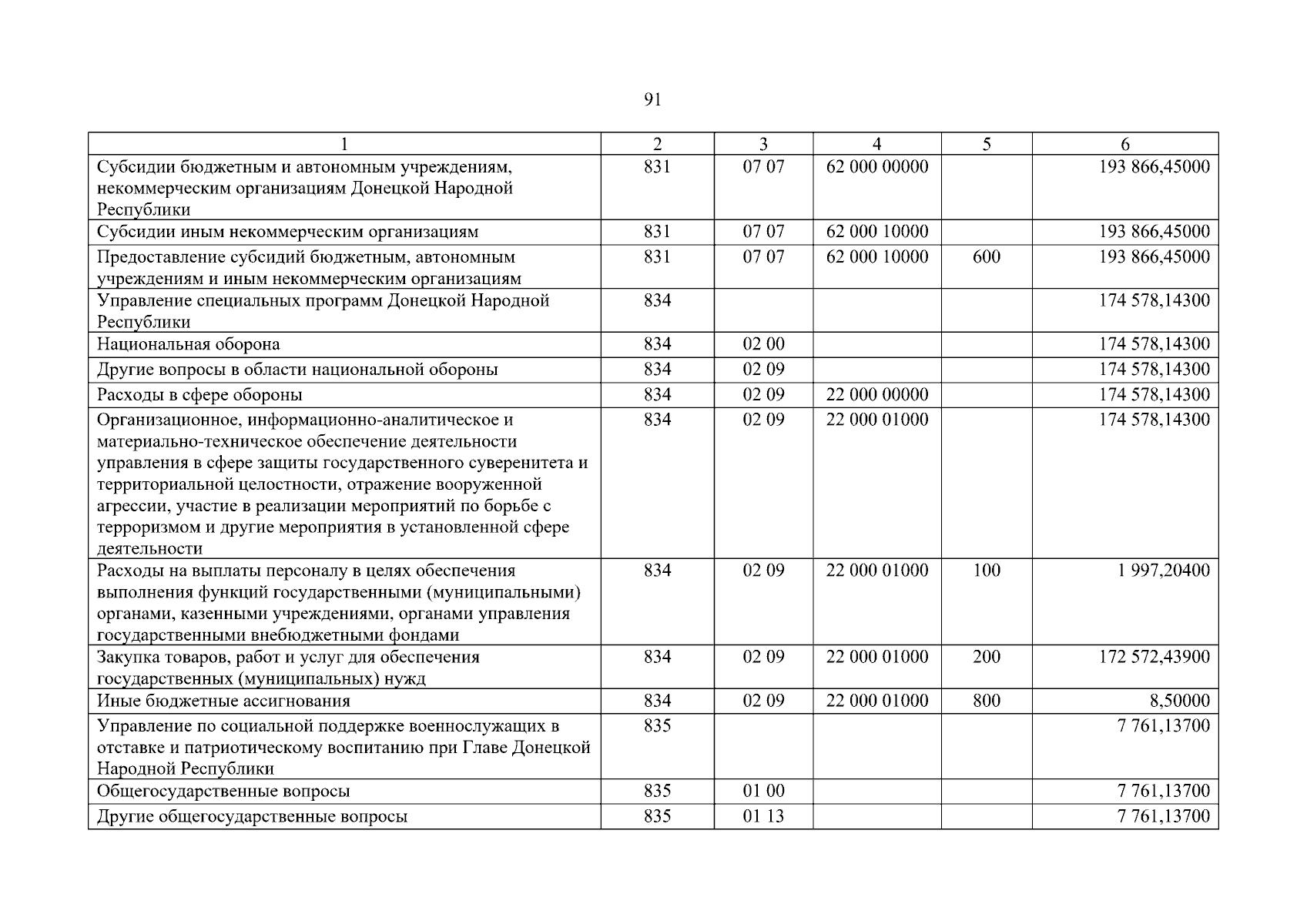 91

| 1 | 2 | 3 | 4 | 5 | 6 |
|---|---|---|---|---|---|
| Субсидии бюджетным и автономным учреждениям, некоммерческим организациям Донецкой Народной Республики | 831 | 07 07 | 62 000 00000 | | 193 866,45000 |
| Субсидии иным некоммерческим организациям | 831 | 07 07 | 62 000 10000 | | 193 866,45000 |
| Предоставление субсидий бюджетным, автономным учреждениям и иным некоммерческим организациям | 831 | 07 07 | 62 000 10000 | 600 | 193 866,45000 |
| Управление специальных программ Донецкой Народной Республики | 834 | | | | 174 578,14300 |
| Национальная оборона | 834 | 02 00 | | | 174 578,14300 |
| Другие вопросы в области национальной обороны | 834 | 02 09 | | | 174 578,14300 |
| Расходы в сфере обороны | 834 | 02 09 | 22 000 00000 | | 174 578,14300 |
| Организационное, информационно-аналитическое и материально-техническое обеспечение деятельности управления в сфере защиты государственного суверенитета и территориальной целостности, отражение вооруженной агрессии, участие в реализации мероприятий по борьбе с терроризмом и другие мероприятия в установленной сфере деятельности | 834 | 02 09 | 22 000 01000 | | 174 578,14300 |
| Расходы на выплаты персоналу в целях обеспечения выполнения функций государственными (муниципальными) органами, казенными учреждениями, органами управления государственными внебюджетными фондами | 834 | 02 09 | 22 000 01000 | 100 | 1 997,20400 |
| Закупка товаров, работ и услуг для обеспечения государственных (муниципальных) нужд | 834 | 02 09 | 22 000 01000 | 200 | 172 572,43900 |
| Иные бюджетные ассигнования | 834 | 02 09 | 22 000 01000 | 800 | 8,50000 |
| Управление по социальной поддержке военнослужащих в отставке и патриотическому воспитанию при Главе Донецкой Народной Республики | 835 | | | | 7 761,13700 |
| Общегосударственные вопросы | 835 | 01 00 | | | 7 761,13700 |
| Другие общегосударственные вопросы | 835 | 01 13 | | | 7 761,13700 |